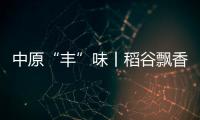 中原“丰”味丨稻谷飘香